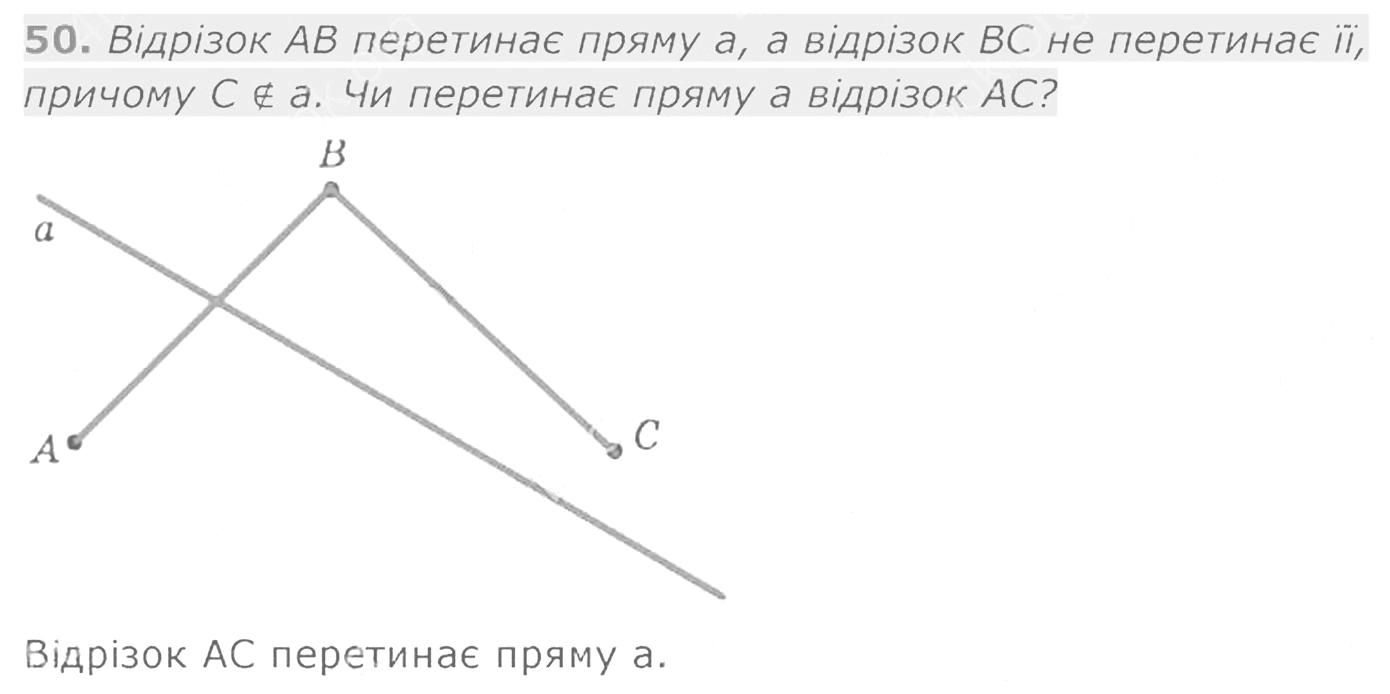 50. Відрізок AB перетинає пряму a, а відрізок BC не перетинає її, причому $C \notin a$. Чи перетинає пряму a відрізок AC?

B
a
A
C

Відрізок AC перетинає пряму a.